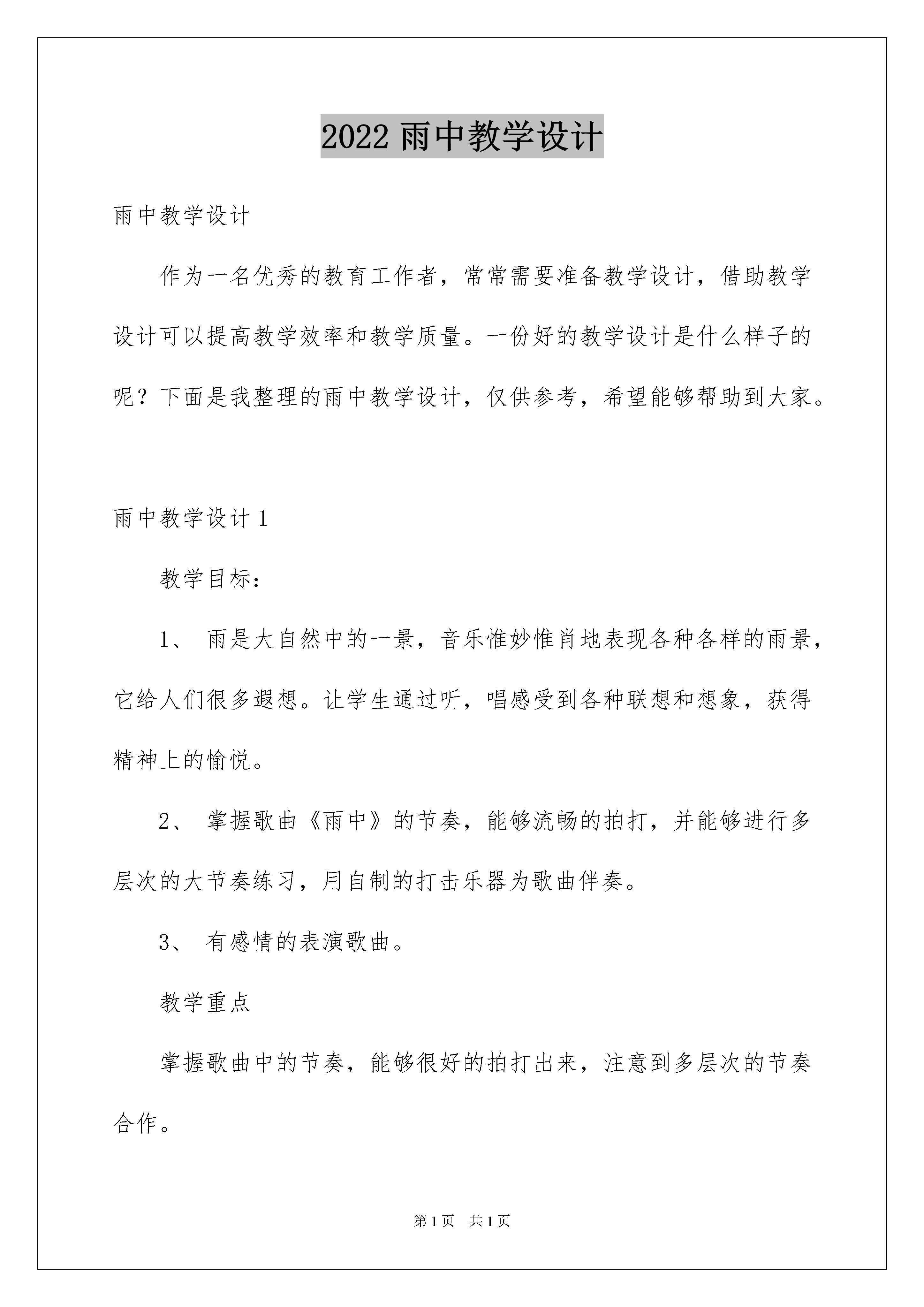 2022 雨中教学设计

雨中教学设计

作为一名优秀的教育工作者，常常需要准备教学设计，借助教学设计可以提高教学效率和教学质量。一份好的教学设计是什么样子的呢？下面是我整理的雨中教学设计，仅供参考，希望能够帮助到大家。

雨中教学设计 1

教学目标：

1、 雨是大自然中的一景，音乐惟妙惟肖地表现各种各样的雨景，它给人们很多遐想。让学生通过听，唱感受到各种联想和想象，获得精神上的愉悦。

2、 掌握歌曲《雨中》的节奏，能够流畅的拍打，并能够进行多层次的大节奏练习，用自制的打击乐器为歌曲伴奏。

3、 有感情的表演歌曲。

教学重点

掌握歌曲中的节奏，能够很好的拍打出来，注意到多层次的节奏合作。

第 1 页 共 1 页